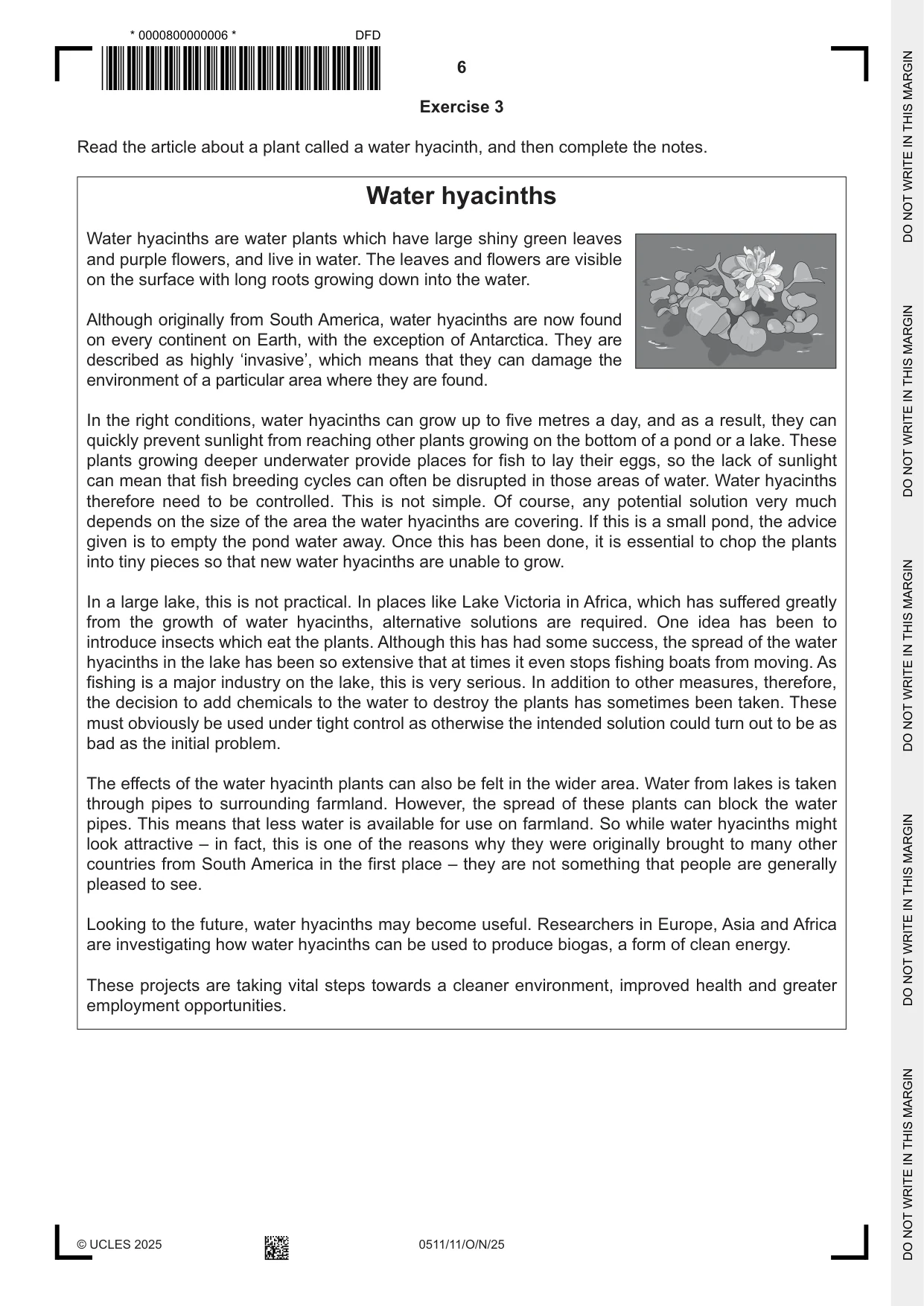 * 0000800000006 *

DFD

6

Exercise 3

Read the article about a plant called a water hyacinth, and then complete the notes.

Water hyacinths

Water hyacinths are water plants which have large shiny green leaves and purple flowers, and live in water. The leaves and flowers are visible on the surface with long roots growing down into the water.

Although originally from South America, water hyacinths are now found on every continent on Earth, with the exception of Antarctica. They are described as highly 'invasive', which means that they can damage the environment of a particular area where they are found.

In the right conditions, water hyacinths can grow up to five metres a day, and as a result, they can quickly prevent sunlight from reaching other plants growing on the bottom of a pond or a lake. These plants growing deeper underwater provide places for fish to lay their eggs, so the lack of sunlight can mean that fish breeding cycles can often be disrupted in those areas of water. Water hyacinths therefore need to be controlled. This is not simple. Of course, any potential solution very much depends on the size of the area the water hyacinths are covering. If this is a small pond, the advice given is to empty the pond water away. Once this has been done, it is essential to chop the plants into tiny pieces so that new water hyacinths are unable to grow.

In a large lake, this is not practical. In places like Lake Victoria in Africa, which has suffered greatly from the growth of water hyacinths, alternative solutions are required. One idea has been to introduce insects which eat the plants. Although this has had some success, the spread of the water hyacinths in the lake has been so extensive that at times it even stops fishing boats from moving. As fishing is a major industry on the lake, this is very serious. In addition to other measures, therefore, the decision to add chemicals to the water to destroy the plants has sometimes been taken. These must obviously be used under tight control as otherwise the intended solution could turn out to be as bad as the initial problem.

The effects of the water hyacinth plants can also be felt in the wider area. Water from lakes is taken through pipes to surrounding farmland. However, the spread of these plants can block the water pipes. This means that less water is available for use on farmland. So while water hyacinths might look attractive – in fact, this is one of the reasons why they were originally brought to many other countries from South America in the first place – they are not something that people are generally pleased to see.

Looking to the future, water hyacinths may become useful. Researchers in Europe, Asia and Africa are investigating how water hyacinths can be used to produce biogas, a form of clean energy.

These projects are taking vital steps towards a cleaner environment, improved health and greater employment opportunities.

© UCLES 2025

0511/11/O/N/25

DO NOT WRITE IN THIS MARGIN